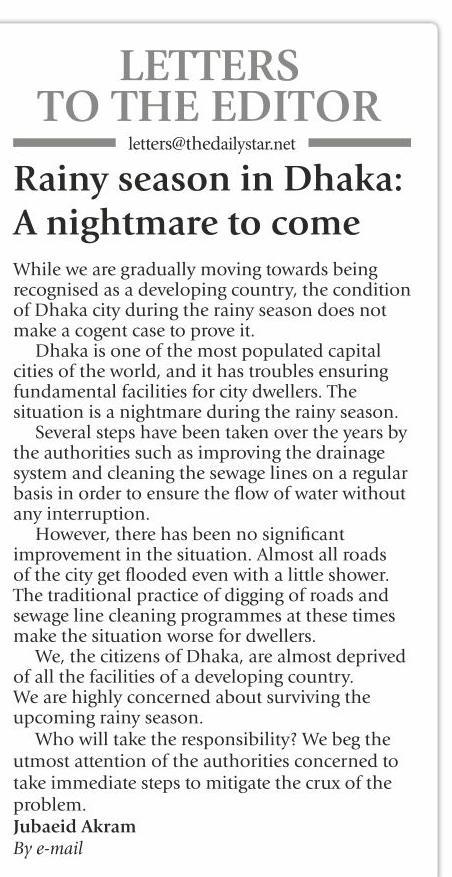 LETTERS TO THE EDITOR

letters@thedailystar.net

Rainy season in Dhaka: A nightmare to come

While we are gradually moving towards being recognised as a developing country, the condition of Dhaka city during the rainy season does not make a cogent case to prove it.

Dhaka is one of the most populated capital cities of the world, and it has troubles ensuring fundamental facilities for city dwellers. The situation is a nightmare during the rainy season.

Several steps have been taken over the years by the authorities such as improving the drainage system and cleaning the sewage lines on a regular basis in order to ensure the flow of water without any interruption.

However, there has been no significant improvement in the situation. Almost all roads of the city get flooded even with a little shower. The traditional practice of digging of roads and sewage line cleaning programmes at these times make the situation worse for dwellers.

We, the citizens of Dhaka, are almost deprived of all the facilities of a developing country. We are highly concerned about surviving the upcoming rainy season.

Who will take the responsibility? We beg the utmost attention of the authorities concerned to take immediate steps to mitigate the crux of the problem.

Jubaeid Akram
By e-mail